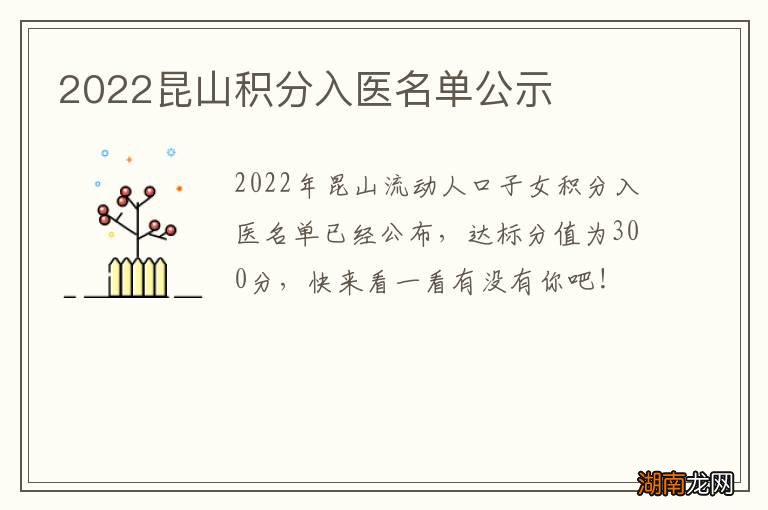 2022昆山积分入医名单公示

2022年昆山流动人口子女积分入医名单已经公布，达标分值为300分，快来看一看有没有你吧！

湖南龙网